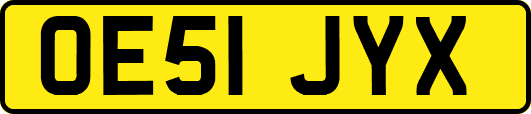 OE51 JYX